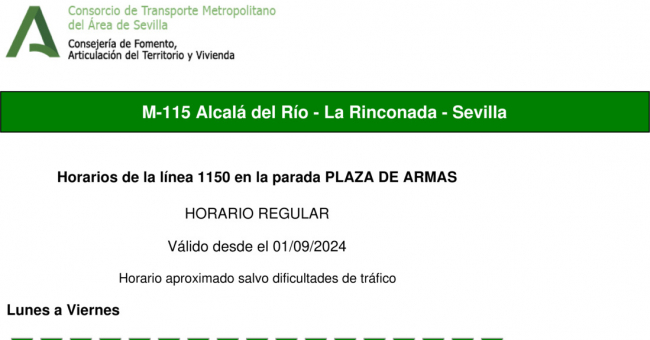 Consorcio de Transporte Metropolitano del Área de Sevilla

Consejería de Fomento, Articulación del Territorio y Vivienda

M-115 Alcalá del Río - La Rinconada - Sevilla

Horarios de la línea 1150 en la parada PLAZA DE ARMAS

HORARIO REGULAR

Válido desde el 01/09/2024

Horario aproximado salvo dificultades de tráfico

Lunes a Viernes